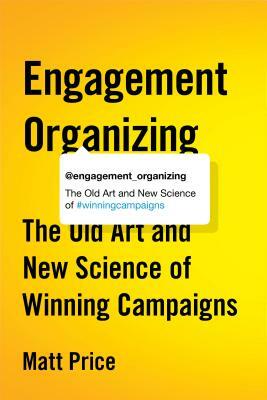 Engagement Organizing

@engagement_organizing

The Old Art and New Science of #winningcampaigns

The Old Art and New Science of Winning Campaigns

Matt Price